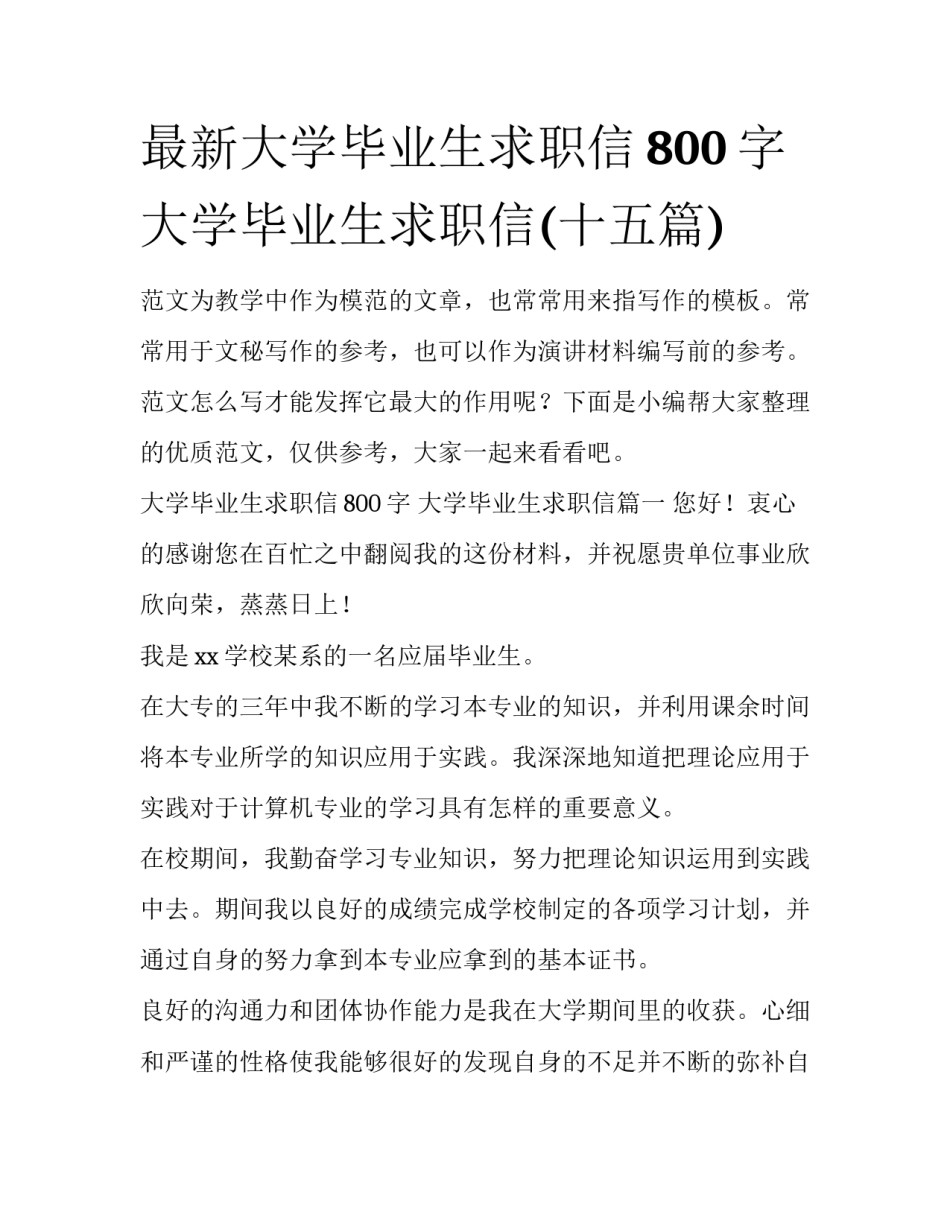 最新大学毕业生求职信 800 字 大学毕业生求职信(十五篇)

范文为教学中作为模范的文章，也常常用来指写作的模板。常常用于文秘写作的参考，也可以作为演讲材料编写前的参考。范文怎么写才能发挥它最大的作用呢？下面是小编帮大家整理的优质范文，仅供参考，大家一起来看看吧。

大学毕业生求职信 800 字 大学毕业生求职信篇一 您好！衷心的感谢您在百忙之中翻阅我的这份材料，并祝愿贵单位事业欣欣向荣，蒸蒸日上！

我是 xx 学校某系的一名应届毕业生。

在大专的三年中我不断的学习本专业的知识，并利用课余时间将本专业所学的知识应用于实践。我深深地知道把理论应用于实践对于计算机专业的学习具有怎样的重要意义。

在校期间，我勤奋学习专业知识，努力把理论知识运用到实践中去。期间我以良好的成绩完成学校制定的各项学习计划，并通过自身的努力拿到本专业应拿到的基本证书。

良好的沟通力和团体协作能力是我在大学期间里的收获。心细和严谨的性格使我能够很好的发现自身的不足并不断的弥补自